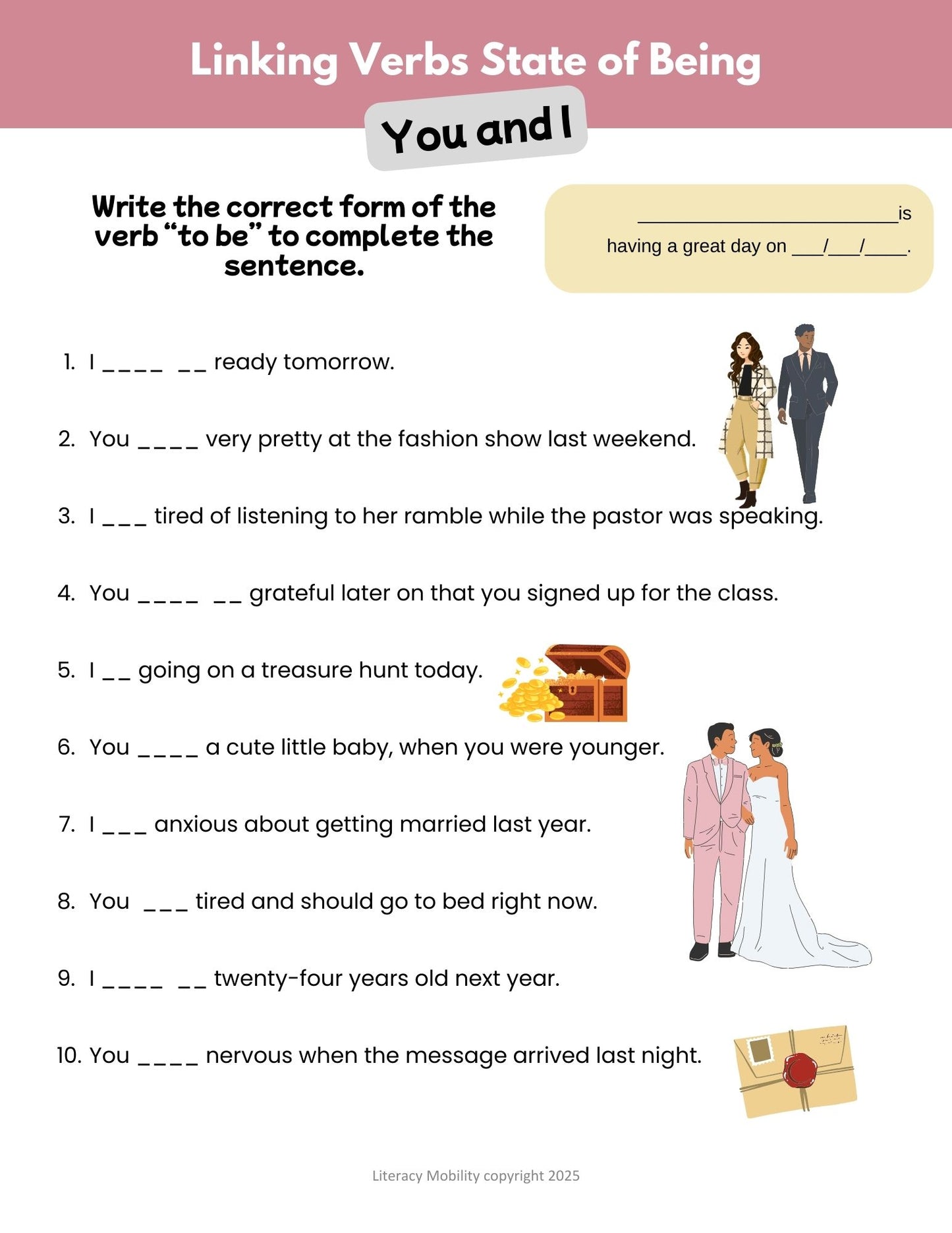 Linking Verbs State of Being

You and I

Write the correct form of the verb "to be" to complete the sentence.

____ is having a great day on ____/____/____.

1. I ____ ____ ready tomorrow.

2. You ____ very pretty at the fashion show last weekend.

3. I ____ tired of listening to her ramble while the pastor was speaking.

4. You ____ ____ grateful later on that you signed up for the class.

5. I ____ going on a treasure hunt today.

6. You ____ a cute little baby, when you were younger.

7. I ____ anxious about getting married last year.

8. You ____ tired and should go to bed right now.

9. I ____ ____ twenty-four years old next year.

10. You ____ nervous when the message arrived last night.

Literacy Mobility copyright 2025